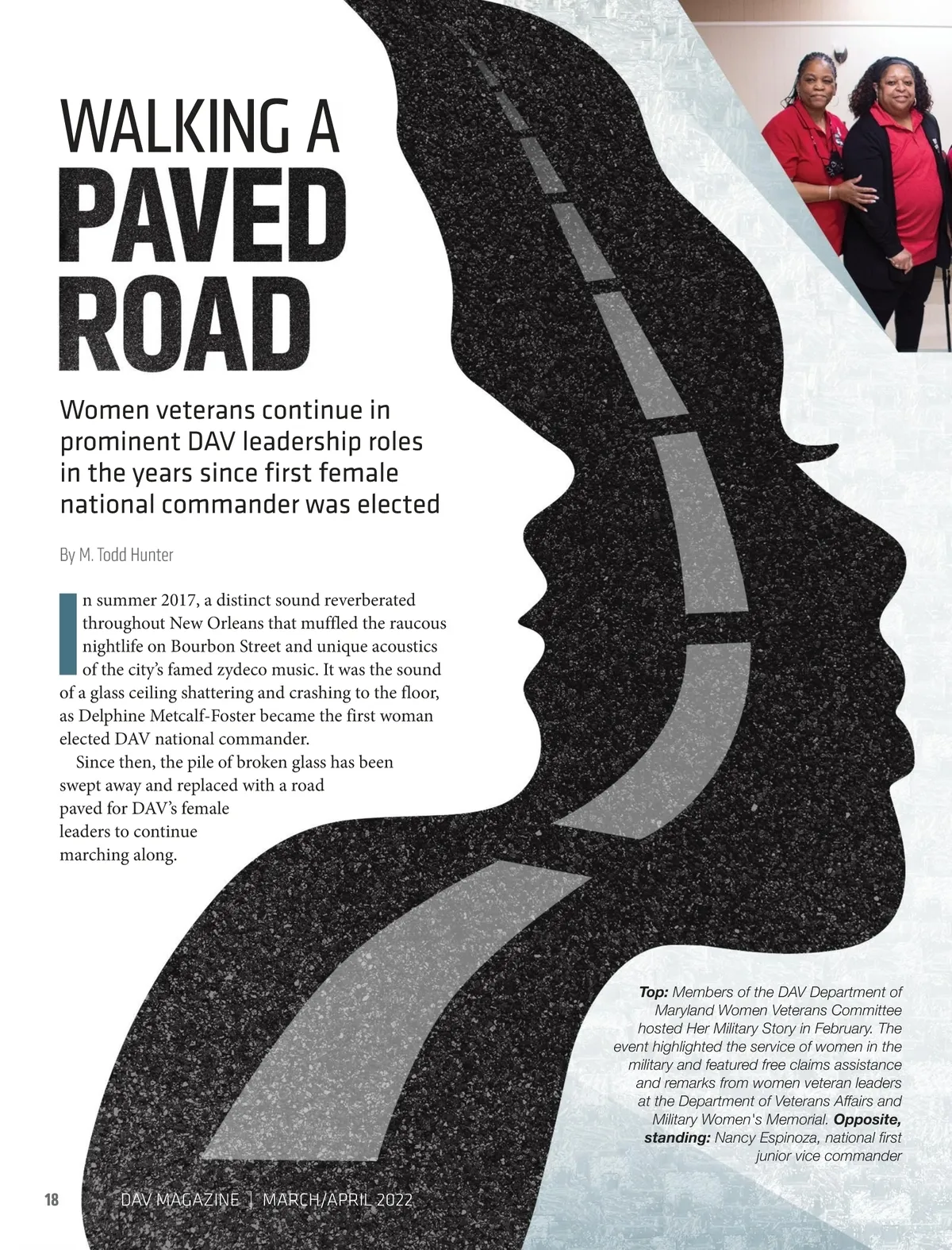 WALKING A PAVED ROAD

Women veterans continue in prominent DAV leadership roles in the years since first female national commander was elected

By M. Todd Hunter

In summer 2017, a distinct sound reverberated throughout New Orleans that muffled the raucous nightlife on Bourbon Street and unique acoustics of the city's famed zydeco music. It was the sound of a glass ceiling shattering and crashing to the floor, as Delphine Metcalf-Foster became the first woman elected DAV national commander.

Since then, the pile of broken glass has been swept away and replaced with a road paved for DAV's female leaders to continue marching along.

Top: Members of the DAV Department of Maryland Women Veterans Committee hosted Her Military Story in February. The event highlighted the service of women in the military and featured free claims assistance and remarks from women veteran leaders at the Department of Veterans Affairs and Military Women's Memorial. Opposite, standing: Nancy Espinoza, national first junior vice commander

18 DAV MAGAZINE | MARCH/APRIL 2022